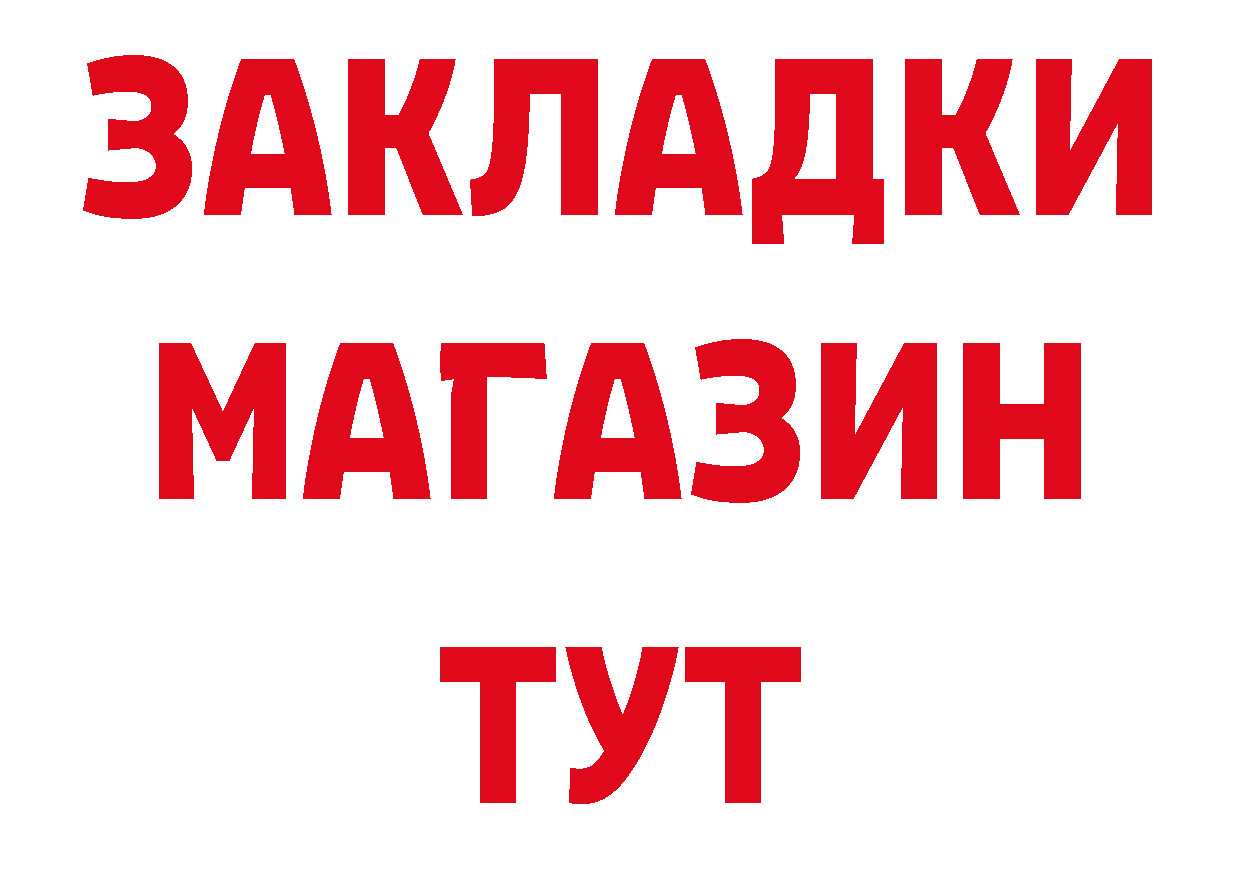 ЗАКЛАДКИ
МАГАЗИН
ТУТ